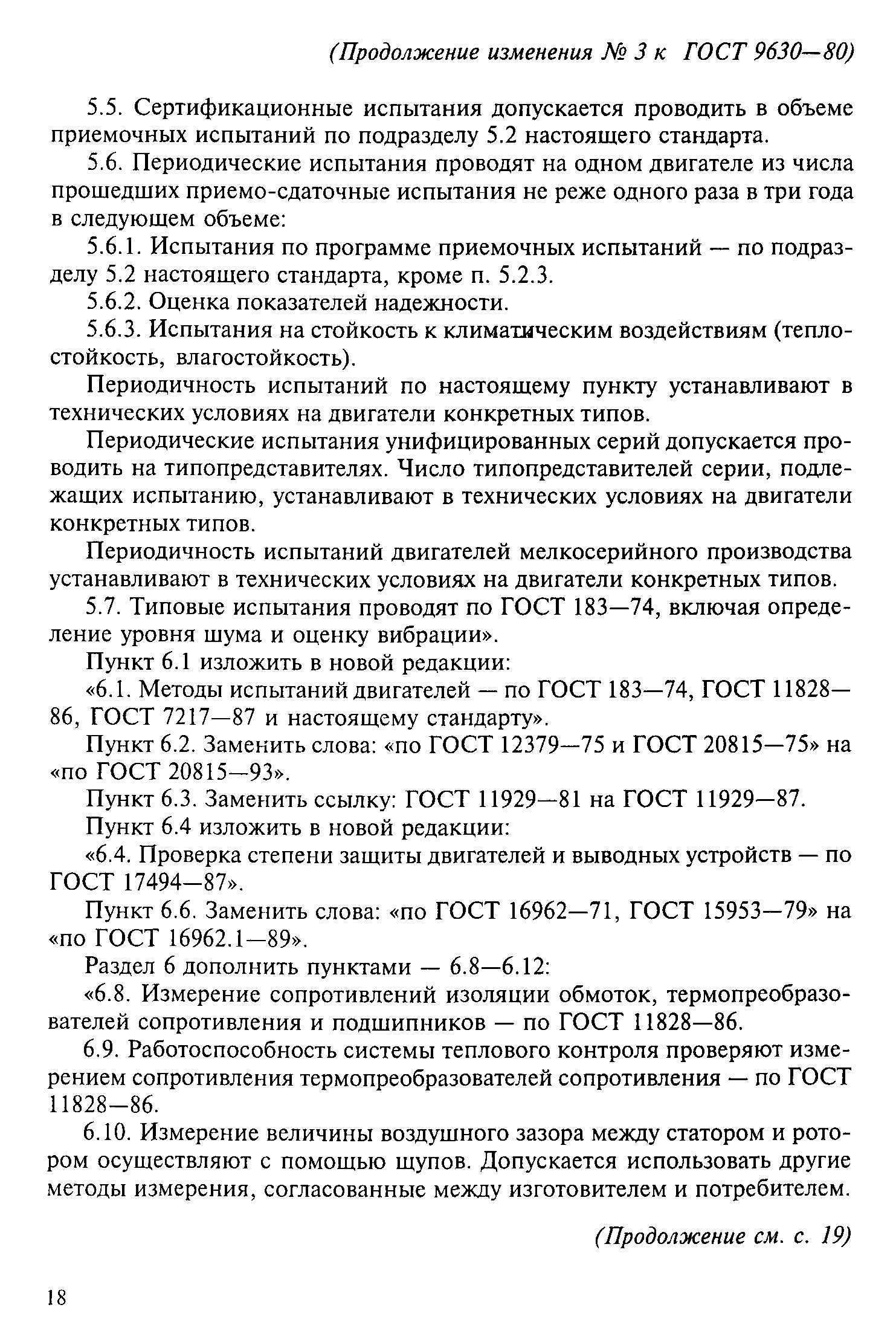 (Продолжение изменения № 3 к ГОСТ 9630—80)

5.5. Сертификационные испытания допускается проводить в объеме приемочных испытаний по подразделу 5.2 настоящего стандарта.

5.6. Периодические испытания проводят на одном двигателе из числа прошедших приемо-сдаточные испытания не реже одного раза в три года в следующем объеме:

5.6.1. Испытания по программе приемочных испытаний — по подразделу 5.2 настоящего стандарта, кроме п. 5.2.3.

5.6.2. Оценка показателей надежности.

5.6.3. Испытания на стойкость к климатическим воздействиям (теплостойкость, влагостойкость).

Периодичность испытаний по настоящему пункту устанавливают в технических условиях на двигатели конкретных типов.

Периодические испытания унифицированных серий допускается проводить на типопредставителях. Число типопредставителей серии, подлежащих испытанию, устанавливают в технических условиях на двигатели конкретных типов.

Периодичность испытаний двигателей мелкосерийного производства устанавливают в технических условиях на двигатели конкретных типов.

5.7. Типовые испытания проводят по ГОСТ 183—74, включая определение уровня шума и оценку вибрации».

Пункт 6.1 изложить в новой редакции:

«6.1. Методы испытаний двигателей — по ГОСТ 183—74, ГОСТ 11828—86, ГОСТ 7217—87 и настоящему стандарту».

Пункт 6.2. Заменить слова: «по ГОСТ 12379—75 и ГОСТ 20815—75» на «по ГОСТ 20815—93».

Пункт 6.3. Заменить ссылку: ГОСТ 11929—81 на ГОСТ 11929—87.

Пункт 6.4 изложить в новой редакции:

«6.4. Проверка степени защиты двигателей и выводных устройств — по ГОСТ 17494—87».

Пункт 6.6. Заменить слова: «по ГОСТ 16962—71, ГОСТ 15953—79» на «по ГОСТ 16962.1—89».

Раздел 6 дополнить пунктами — 6.8—6.12:

«6.8. Измерение сопротивлений изоляции обмоток, термопреобразователей сопротивления и подшипников — по ГОСТ 11828—86.

6.9. Работоспособность системы теплового контроля проверяют измерением сопротивления термопреобразователей сопротивления — по ГОСТ 11828—86.

6.10. Измерение величины воздушного зазора между статором и ротором осуществляют с помощью щупов. Допускается использовать другие методы измерения, согласованные между изготовителем и потребителем.

(Продолжение см. с. 19)

18